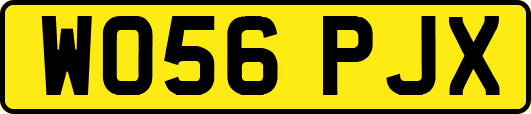 WO56 PJX